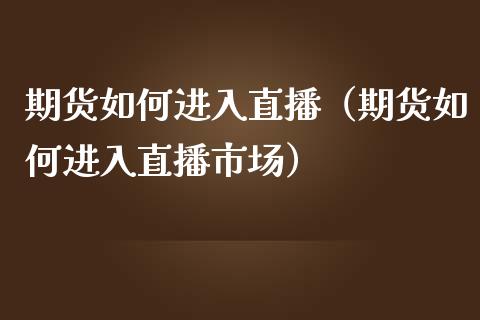 期货如何进入直播（期货如何进入直播市场）